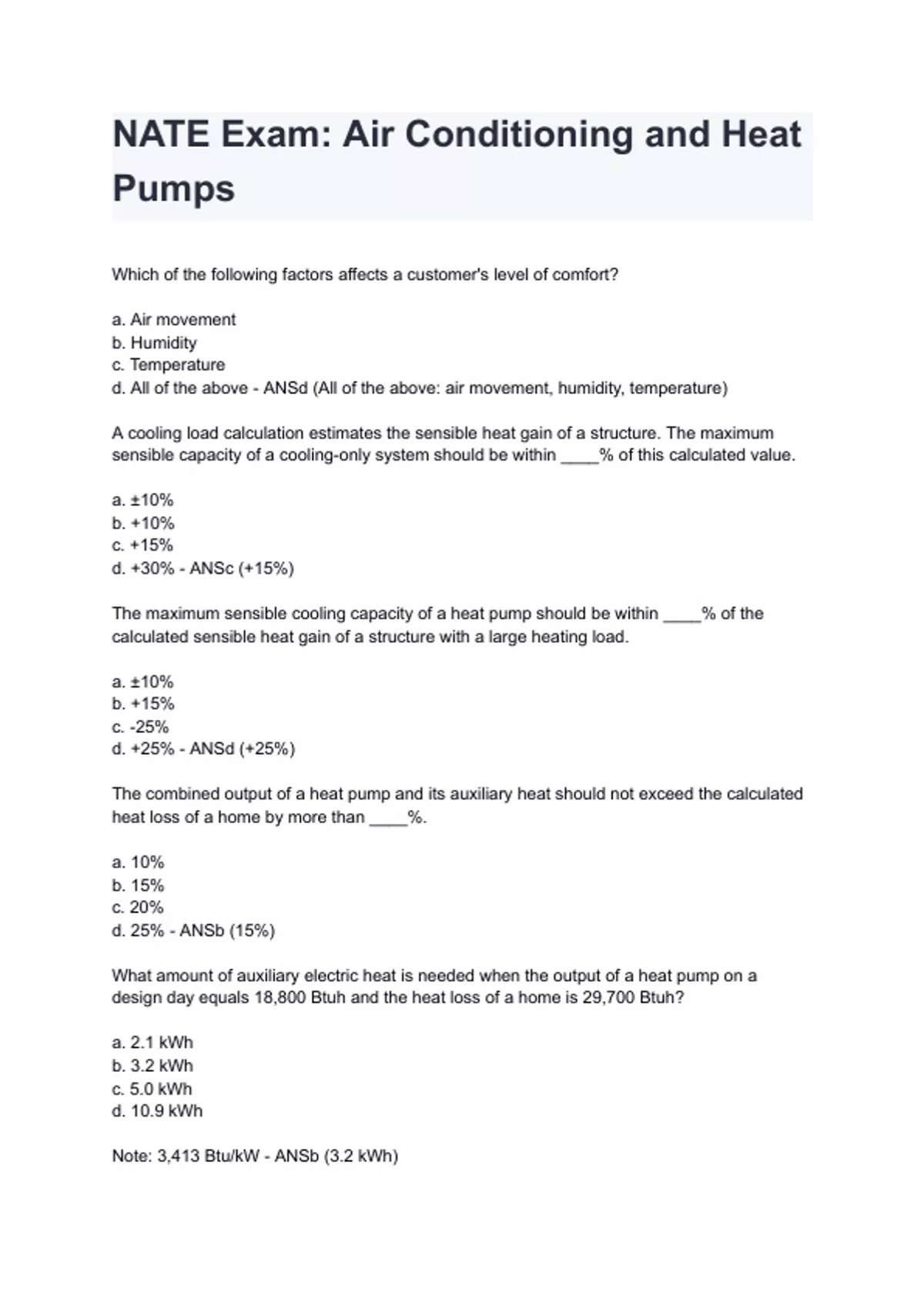 NATE Exam: Air Conditioning and Heat Pumps

Which of the following factors affects a customer's level of comfort?

a. Air movement
b. Humidity
c. Temperature
d. All of the above - ANSd (All of the above: air movement, humidity, temperature)

A cooling load calculation estimates the sensible heat gain of a structure. The maximum sensible capacity of a cooling-only system should be within ____% of this calculated value.

a. ±10%
b. +10%
c. +15%
d. +30% - ANSc (+15%)

The maximum sensible cooling capacity of a heat pump should be within ____% of the calculated sensible heat gain of a structure with a large heating load.

a. ±10%
b. +15%
c. -25%
d. +25% - ANSd (+25%)

The combined output of a heat pump and its auxiliary heat should not exceed the calculated heat loss of a home by more than ____%.

a. 10%
b. 15%
c. 20%
d. 25% - ANSb (15%)

What amount of auxiliary electric heat is needed when the output of a heat pump on a design day equals 18,800 Btuh and the heat loss of a home is 29,700 Btuh?

a. 2.1 kWh
b. 3.2 kWh
c. 5.0 kWh
d. 10.9 kWh

Note: 3,413 Btu/kW - ANSb (3.2 kWh)